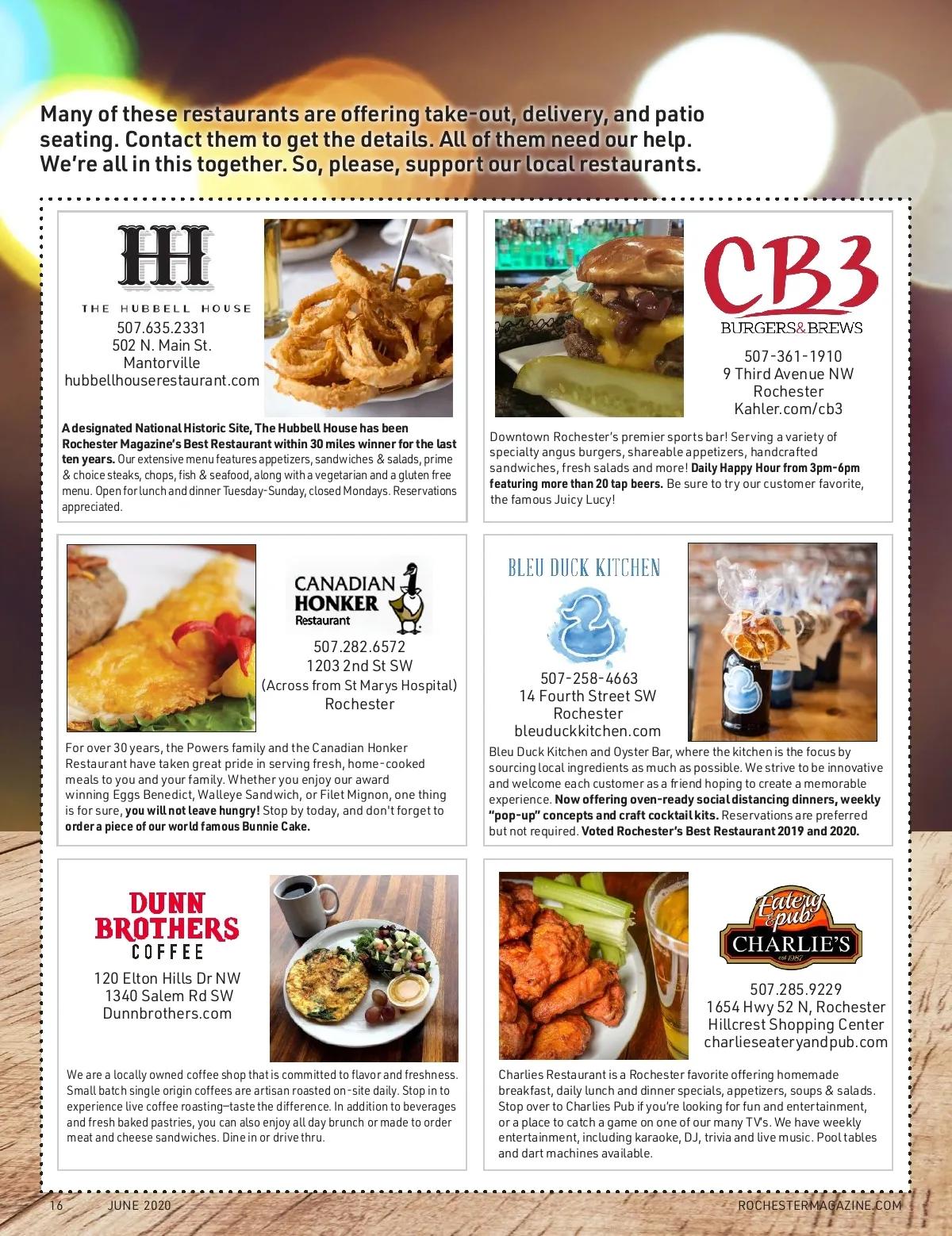 Many of these restaurants are offering take-out, delivery, and patio seating. Contact them to get the details. All of them need our help. We're all in this together. So, please, support our local restaurants.

HH
THE HUBBELL HOUSE
507.635.2331
502 N. Main St.
Mantorville
hubbellhouserestaurant.com

A designated National Historic Site, The Hubbell House has been Rochester Magazine's Best Restaurant within 30 miles winner for the last ten years. Our extensive menu features appetizers, sandwiches & salads, prime & choice steaks, chops, fish & seafood, along with a vegetarian and a gluten free menu. Open for lunch and dinner Tuesday-Sunday, closed Mondays. Reservations appreciated.

CB3
BURGERS&BREWS
507-361-1910
9 Third Avenue NW
Rochester
Kahler.com/cb3

Downtown Rochester's premier sports bar! Serving a variety of specialty angus burgers, shareable appetizers, handcrafted sandwiches, fresh salads and more! Daily Happy Hour from 3pm-6pm featuring more than 20 tap beers. Be sure to try our customer favorite, the famous Juicy Lucy!

CANADIAN HONKER Restaurant
507.282.6572
1203 2nd St SW
(Across from St Marys Hospital)
Rochester

For over 30 years, the Powers family and the Canadian Honker Restaurant have taken great pride in serving fresh, home-cooked meals to you and your family. Whether you enjoy our award winning Eggs Benedict, Walleye Sandwich, or Filet Mignon, one thing is for sure, you will not leave hungry! Stop by today, and don't forget to order a piece of our world famous Bunnie Cake.

BLEU DUCK KITCHEN
507-258-4663
14 Fourth Street SW
Rochester
bleuduckkitchen.com

Bleu Duck Kitchen and Oyster Bar, where the kitchen is the focus by sourcing local ingredients as much as possible. We strive to be innovative and welcome each customer as a friend hoping to create a memorable experience. Now offering oven-ready social distancing dinners, weekly "pop-up" concepts and craft cocktail kits. Reservations are preferred but not required. Voted Rochester's Best Restaurant 2019 and 2020.

DUNN BROTHERS COFFEE
120 Elton Hills Dr NW
1340 Salem Rd SW
Dunnbrothers.com

We are a locally owned coffee shop that is committed to flavor and freshness. Small batch single origin coffees are artisan roasted on-site daily. Stop in to experience live coffee roasting–taste the difference. In addition to beverages and fresh baked pastries, you can also enjoy all day brunch or made to order meat and cheese sandwiches. Dine in or drive thru.

Eatery & pub
CHARLIE'S
est 1987
507.285.9229
1654 Hwy 52 N, Rochester
Hillcrest Shopping Center
charlieseateryandpub.com

Charlies Restaurant is a Rochester favorite offering homemade breakfast, daily lunch and dinner specials, appetizers, soups & salads. Stop over to Charlies Pub if you're looking for fun and entertainment, or a place to catch a game on one of our many TV's. We have weekly entertainment, including karaoke, DJ, trivia and live music. Pool tables and dart machines available.

16 JUNE 2020 ROCHESTERMAGAZINE.COM